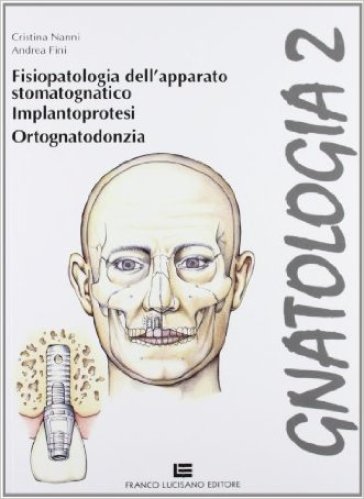 Cristina Nanni
Andrea Fini

Fisiopatologia dell'apparato stomatognatico
Implantoprotesi
Ortognatodonzia

GNATOLOGIA 2

FRANCO LUCISANO EDITORE